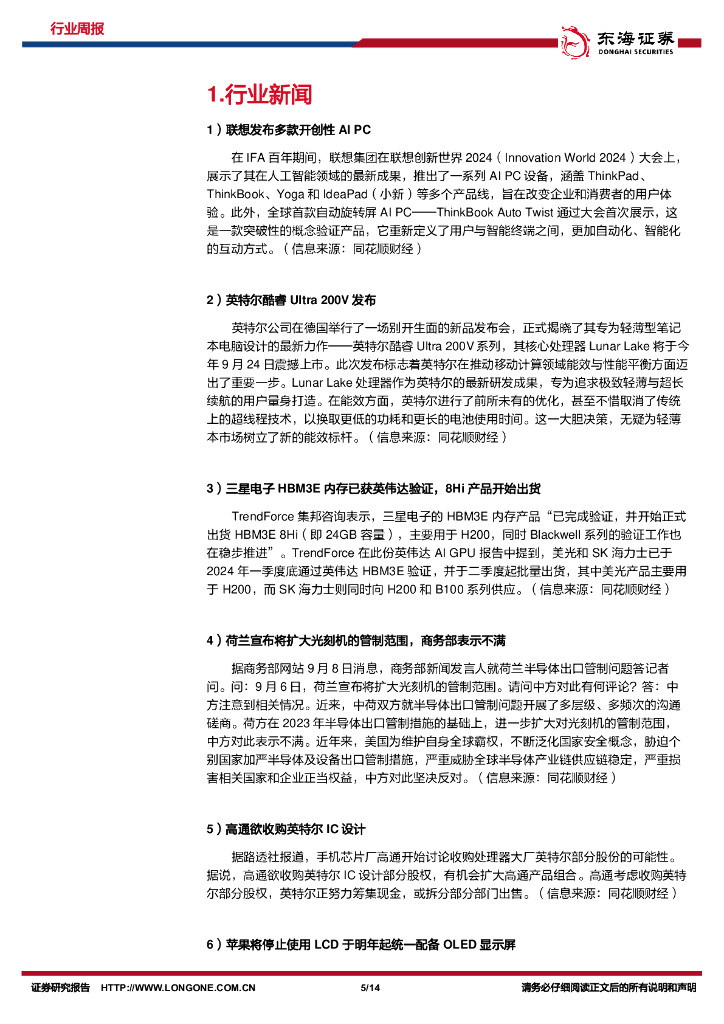 行业周报

东海证券
DONGHAI SECURITIES

1.行业新闻

1）联想发布多款开创性 AI PC

在 IFA 百年期间，联想集团在联想创新世界 2024（Innovation World 2024）大会上，展示了其在人工智能领域的最新成果，推出了一系列 AI PC 设备，涵盖 ThinkPad、ThinkBook、Yoga 和 IdeaPad（小新）等多个产品线，旨在改变企业和消费者的用户体验。此外，全球首款自动旋转屏 AI PC——ThinkBook Auto Twist 通过大会首次展示，这是一款突破性的概念验证产品，它重新定义了用户与智能终端之间，更加自动化、智能化的互动方式。（信息来源：同花顺财经）

2）英特尔酷睿 Ultra 200V 发布

英特尔公司在德国举行了一场别开生面的新品发布会，正式揭晓了其专为轻薄型笔记本电脑设计的最新力作——英特尔酷睿 Ultra 200V 系列，其核心处理器 Lunar Lake 将于今年 9 月 24 日震撼上市。此次发布标志着英特尔在推动移动计算领域能效与性能平衡方面迈出了重要一步。Lunar Lake 处理器作为英特尔的最新研发成果，专为追求极致轻薄与超长续航的用户量身打造。在能效方面，英特尔进行了前所未有的优化，甚至不惜取消了传统上的超线程技术，以换取更低的功耗和更长的电池使用时间。这一大胆决策，无疑为轻薄本市场树立了新的能效标杆。（信息来源：同花顺财经）

3）三星电子 HBM3E 内存已获英伟达验证，8Hi 产品开始出货

TrendForce 集邦咨询表示，三星电子的 HBM3E 内存产品“已完成验证，并开始正式出货 HBM3E 8Hi（即 24GB 容量），主要用于 H200，同时 Blackwell 系列的验证工作也在稳步推进”。TrendForce 在此份英伟达 AI GPU 报告中提到，美光和 SK 海力士已于 2024 年一季度底通过英伟达 HBM3E 验证，并于二季度起批量出货，其中美光产品主要用于 H200，而 SK 海力士则同时向 H200 和 B100 系列供应。（信息来源：同花顺财经）

4）荷兰宣布将扩大光刻机的管制范围，商务部表示不满

据商务部网站 9 月 8 日消息，商务部新闻发言人就荷兰半导体出口管制问题答记者问。问：9 月 6 日，荷兰宣布将扩大光刻机的管制范围。请问中方对此有何评论？答：中方注意到相关情况。近来，中荷双方就半导体出口管制问题开展了多层级、多频次的沟通磋商。荷方在 2023 年半导体出口管制措施的基础上，进一步扩大对光刻机的管制范围，中方对此表示不满。近年来，美国为维护自身全球霸权，不断泛化国家安全概念，胁迫个别国家加严半导体及设备出口管制措施，严重威胁全球半导体产业链供应链稳定，严重损害相关国家和企业正当权益，中方对此坚决反对。（信息来源：同花顺财经）

5）高通欲收购英特尔 IC 设计

据路透社报道，手机芯片厂高通开始讨论收购处理器大厂英特尔部分股份的可能性。据说，高通欲收购英特尔 IC 设计部分股权，有机会扩大高通产品组合。高通考虑收购英特尔部分股权，英特尔正努力筹集现金，或拆分部分部门出售。（信息来源：同花顺财经）

6）苹果将停止使用 LCD 于明年起统一配备 OLED 显示屏

证券研究报告 HTTP://WWW.LONGONE.COM.CN 5/14 请务必仔细阅读正文后的所有说明和声明